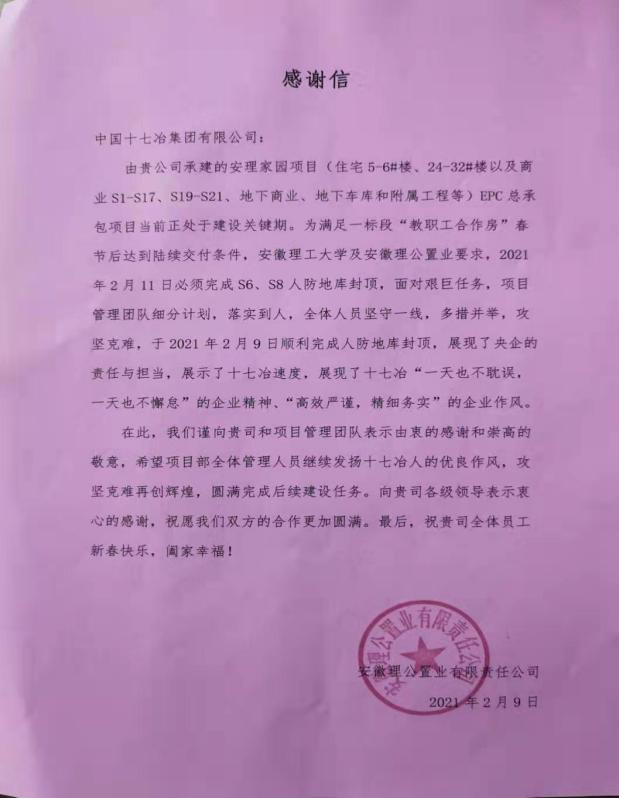 感谢信

中国十七冶集团有限公司：

由贵公司承建的安理家园项目（住宅5-6#楼、24-32#楼以及商业S1-S17、S19-S21、地下商业、地下车库和附属工程等）EPC总承包项目当前正处于建设关键期。为满足一标段“教职工合作房”春节后达到陆续交付条件，安徽理工大学及安徽理公置业要求，2021年2月11日必须完成S6、S8人防地库封顶，面对艰巨任务，项目管理团队细分计划，落实到人，全体人员坚守一线，多措并举，攻坚克难，于2021年2月9日顺利完成人防地库封顶，展现了央企的责任与担当，展示了十七冶速度，展现了十七冶“一天也不耽误，一天也不懈怠”的企业精神、“高效严谨，精细务实”的企业作风。

在此，我们谨向贵司和项目管理团队表示由衷的感谢和崇高的敬意，希望项目部全体管理人员继续发扬十七冶人的优良作风，攻坚克难再创辉煌，圆满完成后续建设任务。向贵司各级领导表示衷心的感谢，祝愿我们双方的合作更加圆满。最后，祝贵司全体员工新春快乐，阖家幸福！

安徽理公置业有限责任公司

安徽理公置业有限责任公司
2021年2月9日